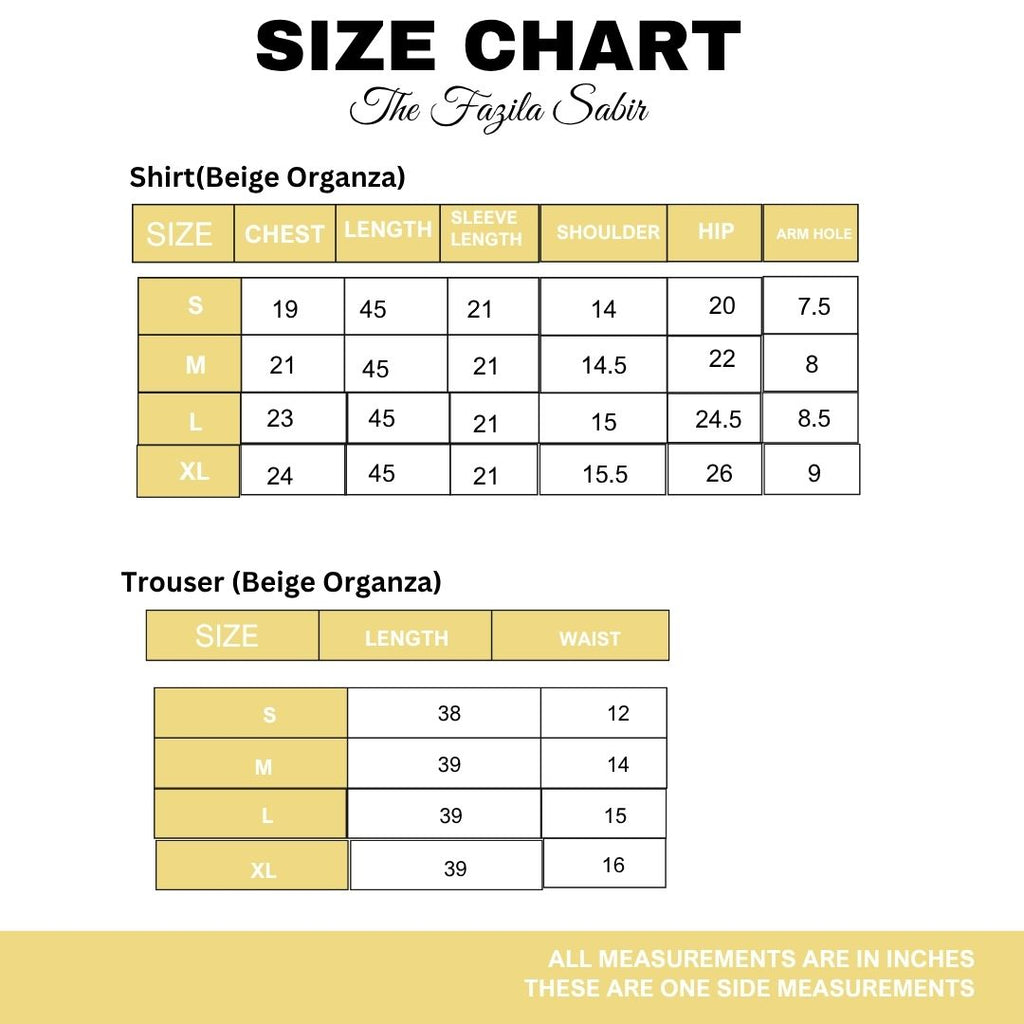 SIZE CHART
The Fazila Sabir

Shirt(Beige Organza)

| SIZE | CHEST | LENGTH | SLEEVE LENGTH | SHOULDER | HIP | ARM HOLE |
|---|---|---|---|---|---|---|
| S | 19 | 45 | 21 | 14 | 20 | 7.5 |
| M | 21 | 45 | 21 | 14.5 | 22 | 8 |
| L | 23 | 45 | 21 | 15 | 24.5 | 8.5 |
| XL | 24 | 45 | 21 | 15.5 | 26 | 9 |

Trouser (Beige Organza)

| SIZE | LENGTH | WAIST |
|---|---|---|
| S | 38 | 12 |
| M | 39 | 14 |
| L | 39 | 15 |
| XL | 39 | 16 |

ALL MEASUREMENTS ARE IN INCHES
THESE ARE ONE SIDE MEASUREMENTS